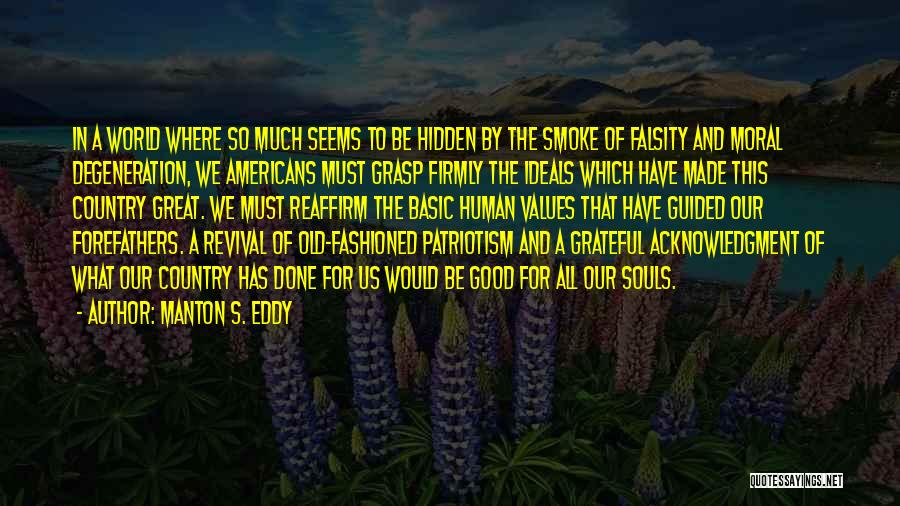 IN A WORLD WHERE SO MUCH SEEMS TO BE HIDDEN BY THE SMOKE OF FALSITY AND MORAL DEGENERATION, WE AMERICANS MUST GRASP FIRMLY THE IDEALS WHICH HAVE MADE THIS COUNTRY GREAT. WE MUST REAFFIRM THE BASIC HUMAN VALUES THAT HAVE GUIDED OUR FOREFATHERS. A REVIVAL OF OLD-FASHIONED PATRIOTISM AND A GRATEFUL ACKNOWLEDGMENT OF WHAT OUR COUNTRY HAS DONE FOR US WOULD BE GOOD FOR ALL OUR SOULS.

- AUTHOR: MANTON S. EDDY

QUOTESSAYINGS.NET